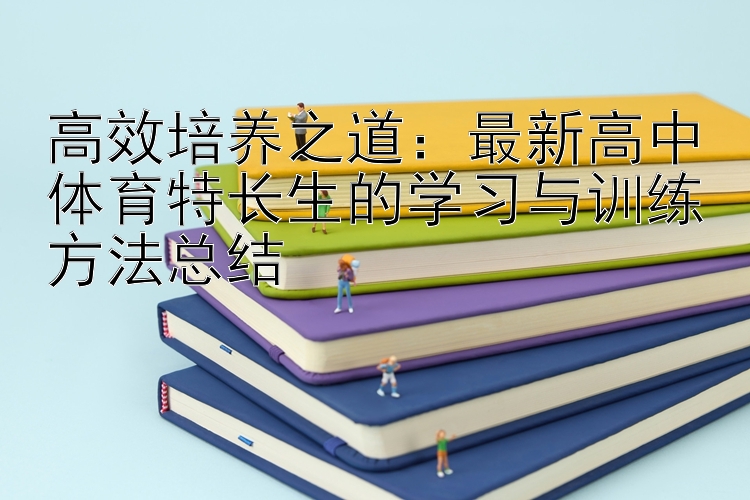 高效培养之道：最新高中体育特长生的学习与训练方法总结